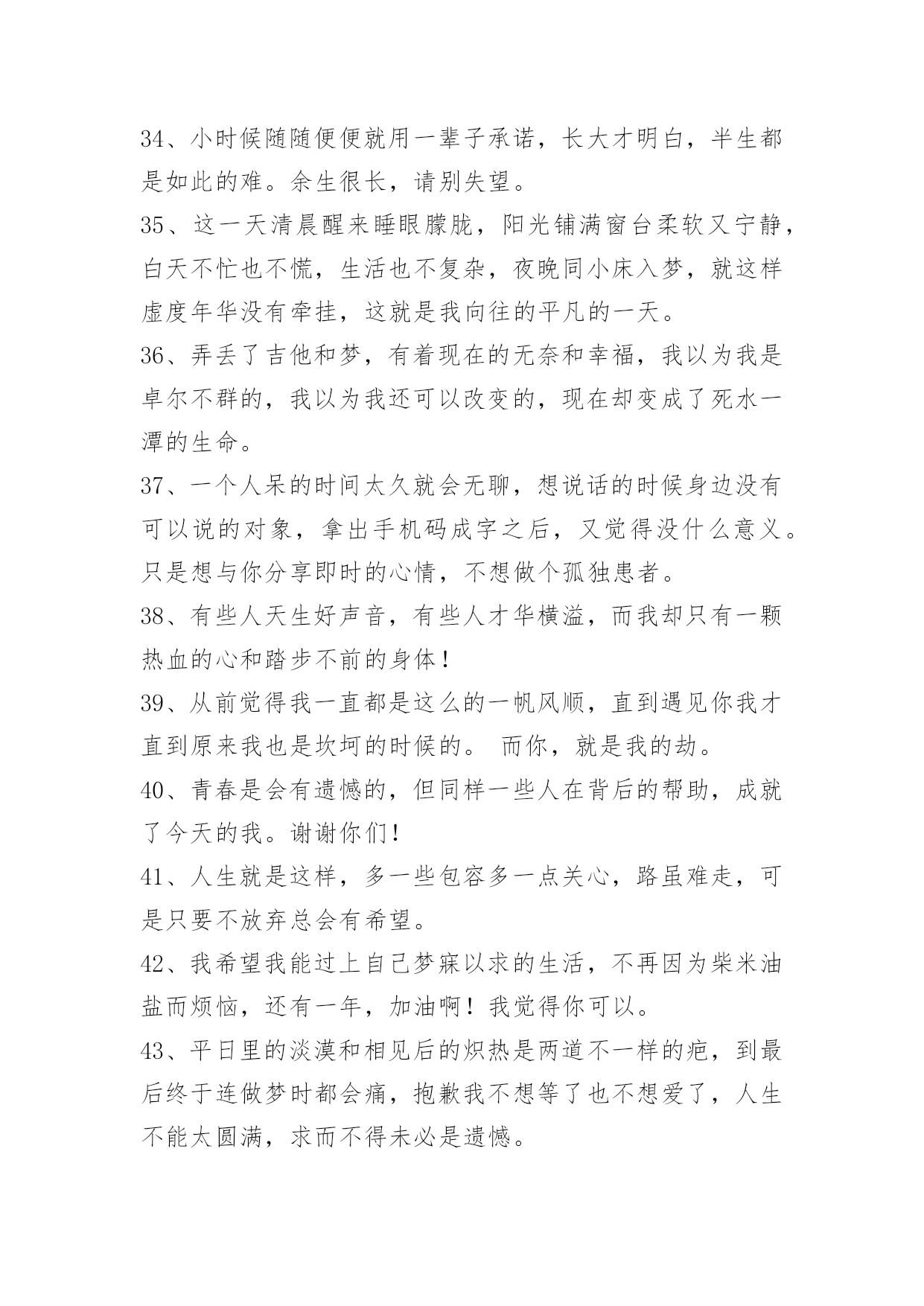 34、小时候随随便便就用一辈子承诺，长大才明白，半生都是如此的难。余生很长，请别失望。

35、这一天清晨醒来睡眼朦胧，阳光铺满窗台柔软又宁静，白天不忙也不慌，生活也不复杂，夜晚同小床入梦，就这样虚度年华没有牵挂，这就是我向往的平凡的一天。

36、弄丢了吉他和梦，有着现在的无奈和幸福，我以为我是卓尔不群的，我以为我还可以改变的，现在却变成了死水一潭的生命。

37、一个人呆的时间太久就会无聊，想说话的时候身边没有可以说的对象，拿出手机码成字之后，又觉得没什么意义。只是想与你分享即时的心情，不想做个孤独患者。

38、有些人天生好声音，有些人才华横溢，而我却只有一颗热血的心和踏步不前的身体！

39、从前觉得我一直都是这么的一帆风顺，直到遇见你我才直到原来我也是坎坷的时候的。 而你，就是我的劫。

40、青春是会有遗憾的，但同样一些人在背后的帮助，成就了今天的我。谢谢你们！

41、人生就是这样，多一些包容多一点关心，路虽难走，可是只要不放弃总会有希望。

42、我希望我能过上自己梦寐以求的生活，不再因为柴米油盐而烦恼，还有一年，加油啊！我觉得你可以。

43、平日里的淡漠和相见后的炽热是两道不一样的疤，到最后终于连做梦时都会痛，抱歉我不想等了也不想爱了，人生不能太圆满，求而不得未必是遗憾。